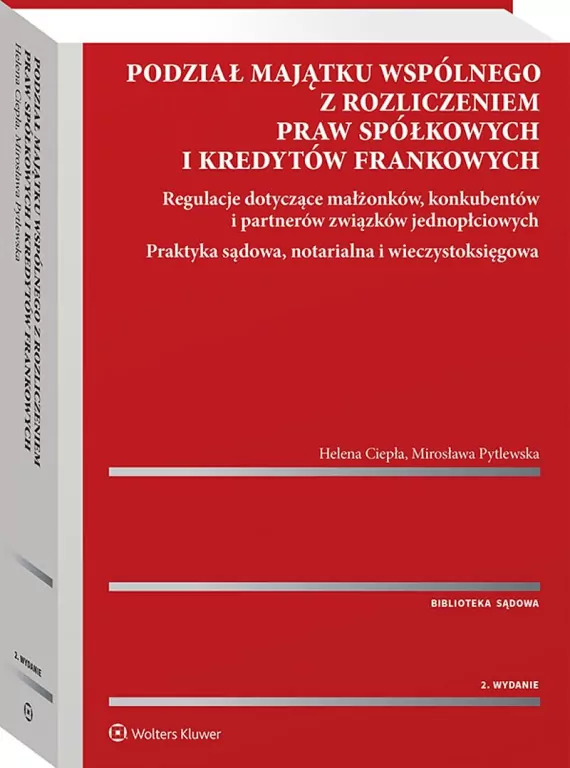 PODZIAŁ MAJĄTKU WSPÓLNEGO Z ROZLICZENIEM PRAW SPÓŁKOWYCH I KREDYTÓW FRANKOWYCH

Regulacje dotyczące małżonków, konkubentów i partnerów związków jednopłciowych

Praktyka sądowa, notarialna i wieczystoksięgowa

Helena Ciepła, Mirosława Pytlewska

BIBLIOTEKA SĄDOWA

2. WYDANIE

Wolters Kluwer

PODZIAŁ MAJĄTKU WSPÓLNEGO Z ROZLICZENIEM PRAW SPÓŁKOWYCH I KREDYTÓW FRANKOWYCH

Helena Ciepła, Mirosława Pytlewska

2. WYDANIE